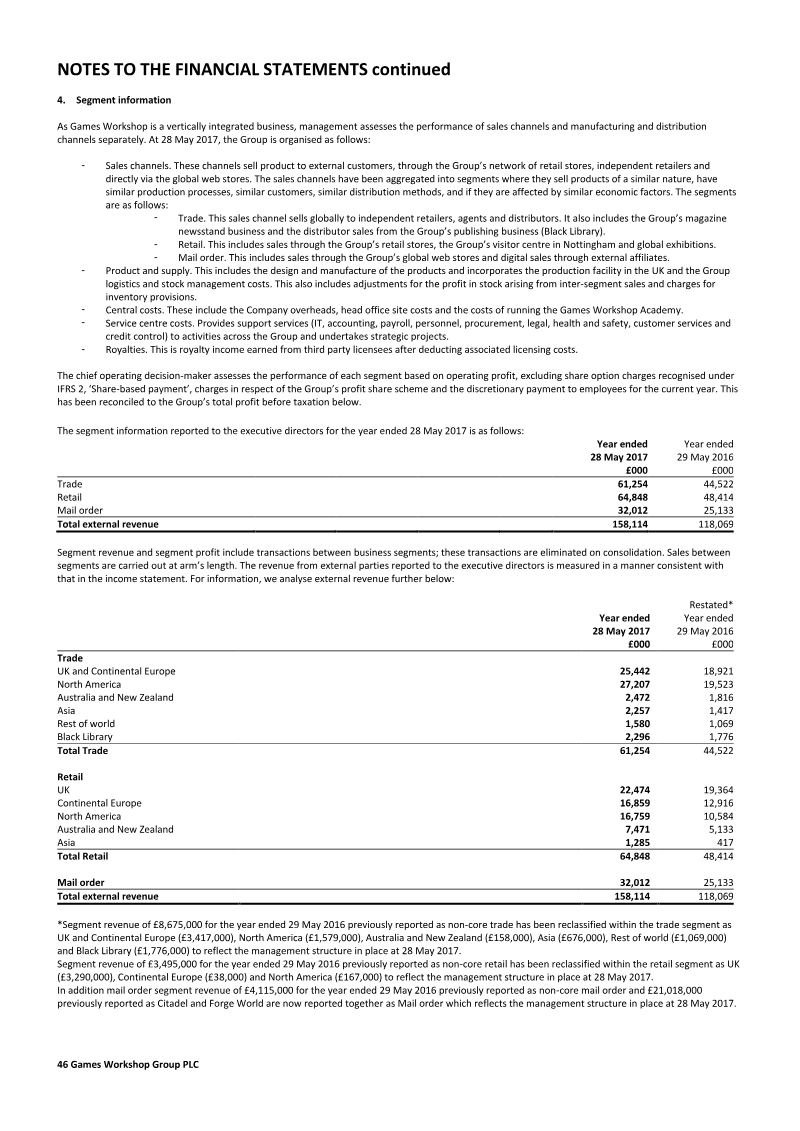 NOTES TO THE FINANCIAL STATEMENTS continued

4. Segment information

As Games Workshop is a vertically integrated business, management assesses the performance of sales channels and manufacturing and distribution channels separately. At 28 May 2017, the Group is organised as follows:

- Sales channels. These channels sell product to external customers, through the Group's network of retail stores, independent retailers and directly via the global web stores. The sales channels have been aggregated into segments where they sell products of a similar nature, have similar production processes, similar customers, similar distribution methods, and if they are affected by similar economic factors. The segments are as follows:
- Trade. This sales channel sells globally to independent retailers, agents and distributors. It also includes the Group's magazine newsstand business and the distributor sales from the Group's publishing business (Black Library).
- Retail. This includes sales through the Group's retail stores, the Group's visitor centre in Nottingham and global exhibitions.
- Mail order. This includes sales through the Group's global web stores and digital sales through external affiliates.
- Product and supply. This includes the design and manufacture of the products and incorporates the production facility in the UK and the Group logistics and stock management costs. This also includes adjustments for the profit in stock arising from inter-segment sales and charges for inventory provisions.
- Central costs. These include the Company overheads, head office site costs and the costs of running the Games Workshop Academy.
- Service centre costs. Provides support services (IT, accounting, payroll, personnel, procurement, legal, health and safety, customer services and credit control) to activities across the Group and undertakes strategic projects.
- Royalties. This is royalty income earned from third party licensees after deducting associated licensing costs.

The chief operating decision-maker assesses the performance of each segment based on operating profit, excluding share option charges recognised under IFRS 2, 'Share-based payment', charges in respect of the Group's profit share scheme and the discretionary payment to employees for the current year. This has been reconciled to the Group's total profit before taxation below.

The segment information reported to the executive directors for the year ended 28 May 2017 is as follows:

|  | Year ended 28 May 2017 £000 | Year ended 29 May 2016 £000 |
|---|---|---|
| Trade | 61,254 | 44,522 |
| Retail | 64,848 | 48,414 |
| Mail order | 32,012 | 25,133 |
| Total external revenue | 158,114 | 118,069 |

Segment revenue and segment profit include transactions between business segments; these transactions are eliminated on consolidation. Sales between segments are carried out at arm's length. The revenue from external parties reported to the executive directors is measured in a manner consistent with that in the income statement. For information, we analyse external revenue further below:

|  | Year ended 28 May 2017 £000 | Restated* Year ended 29 May 2016 £000 |
|---|---|---|
| Trade |  |  |
| UK and Continental Europe | 25,442 | 18,921 |
| North America | 27,207 | 19,523 |
| Australia and New Zealand | 2,472 | 1,816 |
| Asia | 2,257 | 1,417 |
| Rest of world | 1,580 | 1,069 |
| Black Library | 2,296 | 1,776 |
| Total Trade | 61,254 | 44,522 |
| Retail |  |  |
| UK | 22,474 | 19,364 |
| Continental Europe | 16,859 | 12,916 |
| North America | 16,759 | 10,584 |
| Australia and New Zealand | 7,471 | 5,133 |
| Asia | 1,285 | 417 |
| Total Retail | 64,848 | 48,414 |
| Mail order | 32,012 | 25,133 |
| Total external revenue | 158,114 | 118,069 |

*Segment revenue of £8,675,000 for the year ended 29 May 2016 previously reported as non-core trade has been reclassified within the trade segment as UK and Continental Europe (£3,417,000), North America (£1,579,000), Australia and New Zealand (£158,000), Asia (£676,000), Rest of world (£1,069,000) and Black Library (£1,776,000) to reflect the management structure in place at 28 May 2017.
Segment revenue of £3,495,000 for the year ended 29 May 2016 previously reported as non-core retail has been reclassified within the retail segment as UK (£3,290,000), Continental Europe (£38,000) and North America (£167,000) to reflect the management structure in place at 28 May 2017.
In addition mail order segment revenue of £4,115,000 for the year ended 29 May 2016 previously reported as non-core mail order and £21,018,000 previously reported as Citadel and Forge World are now reported together as Mail order which reflects the management structure in place at 28 May 2017.

46 Games Workshop Group PLC